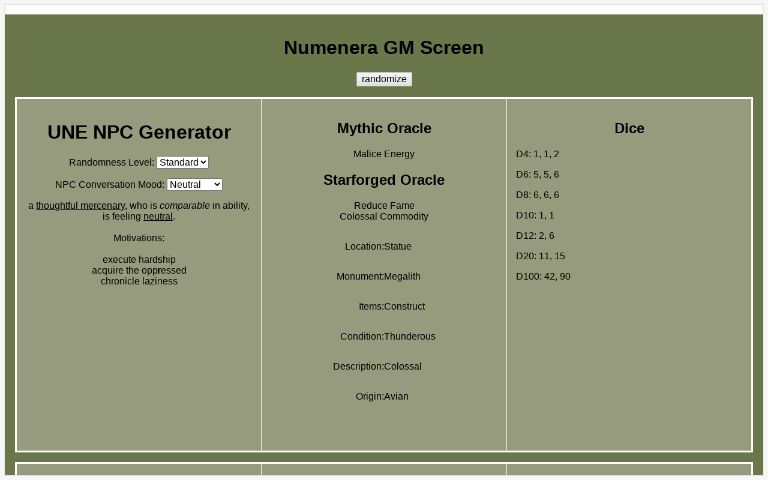 Numenera GM Screen

randomize

UNE NPC Generator

Randomness Level: Standard

NPC Conversation Mood: Neutral

a thoughtful mercenary, who is comparable in ability, is feeling neutral.

Motivations:

execute hardship
acquire the oppressed
chronicle laziness

Mythic Oracle

Malice Energy

Starforged Oracle

Reduce Fame
Colossal Commodity

Location:Statue

Monument:Megalith

Items:Construct

Condition:Thunderous

Description:Colossal

Origin:Avian

Dice

D4: 1, 1, 2

D6: 5, 5, 6

D8: 6, 6, 6

D10: 1, 1

D12: 2, 6

D20: 11, 15

D100: 42, 90